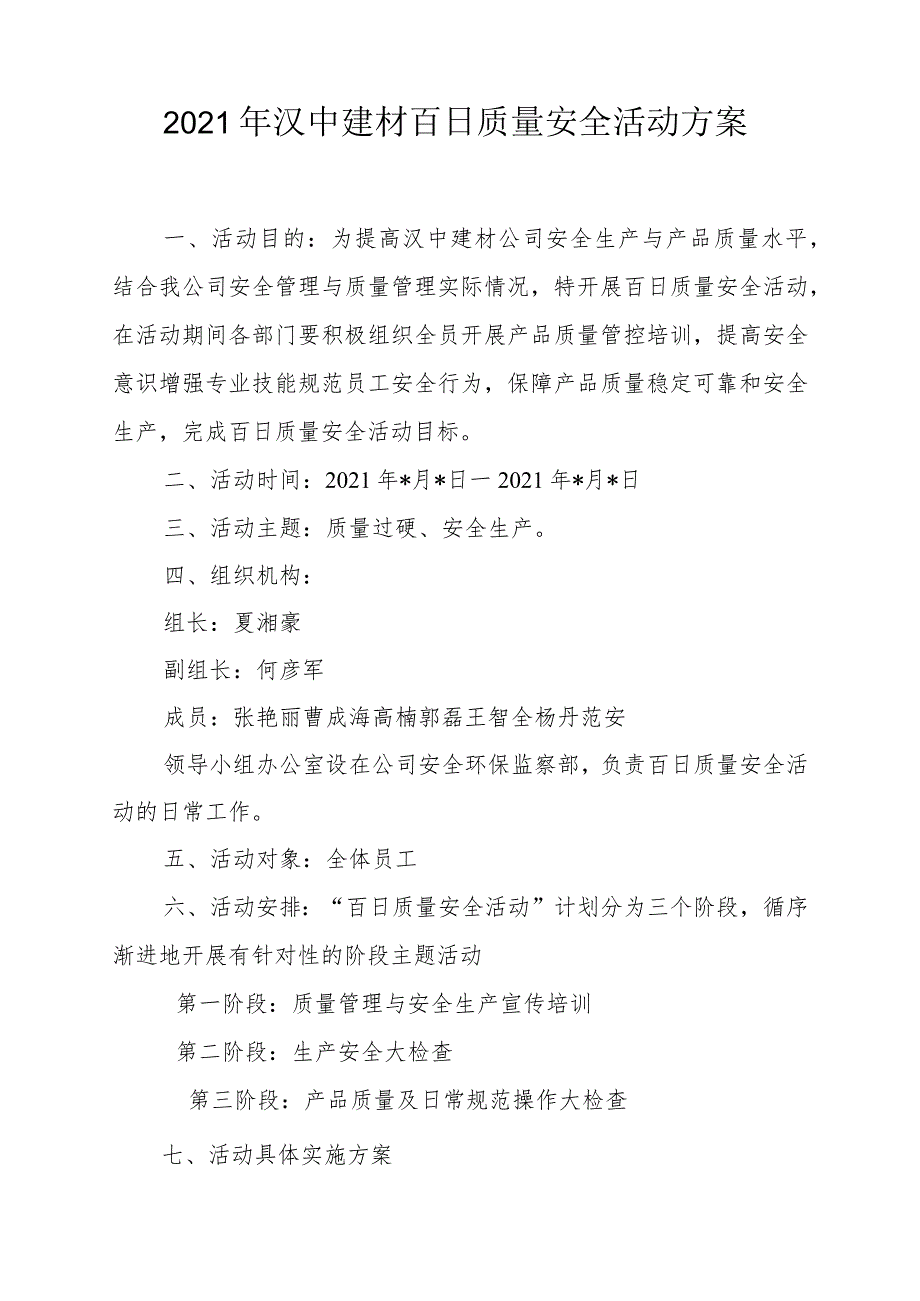 2021年汉中建材百日质量安全活动方案

一、活动目的：为提高汉中建材公司安全生产与产品质量水平，结合我公司安全管理与质量管理实际情况，特开展百日质量安全活动，在活动期间各部门要积极组织全员开展产品质量管控培训，提高安全意识增强专业技能规范员工安全行为，保障产品质量稳定可靠和安全生产，完成百日质量安全活动目标。

二、活动时间：2021年*月*日一2021年*月*日

三、活动主题：质量过硬、安全生产。

四、组织机构：

组长：夏湘豪

副组长：何彦军

成员：张艳丽曹成海高楠郭磊王智全杨丹范安

领导小组办公室设在公司安全环保监察部，负责百日质量安全活动的日常工作。

五、活动对象：全体员工

六、活动安排：“百日质量安全活动”计划分为三个阶段，循序渐进地开展有针对性的阶段主题活动

第一阶段：质量管理与安全生产宣传培训

第二阶段：生产安全大检查

第三阶段：产品质量及日常规范操作大检查

七、活动具体实施方案